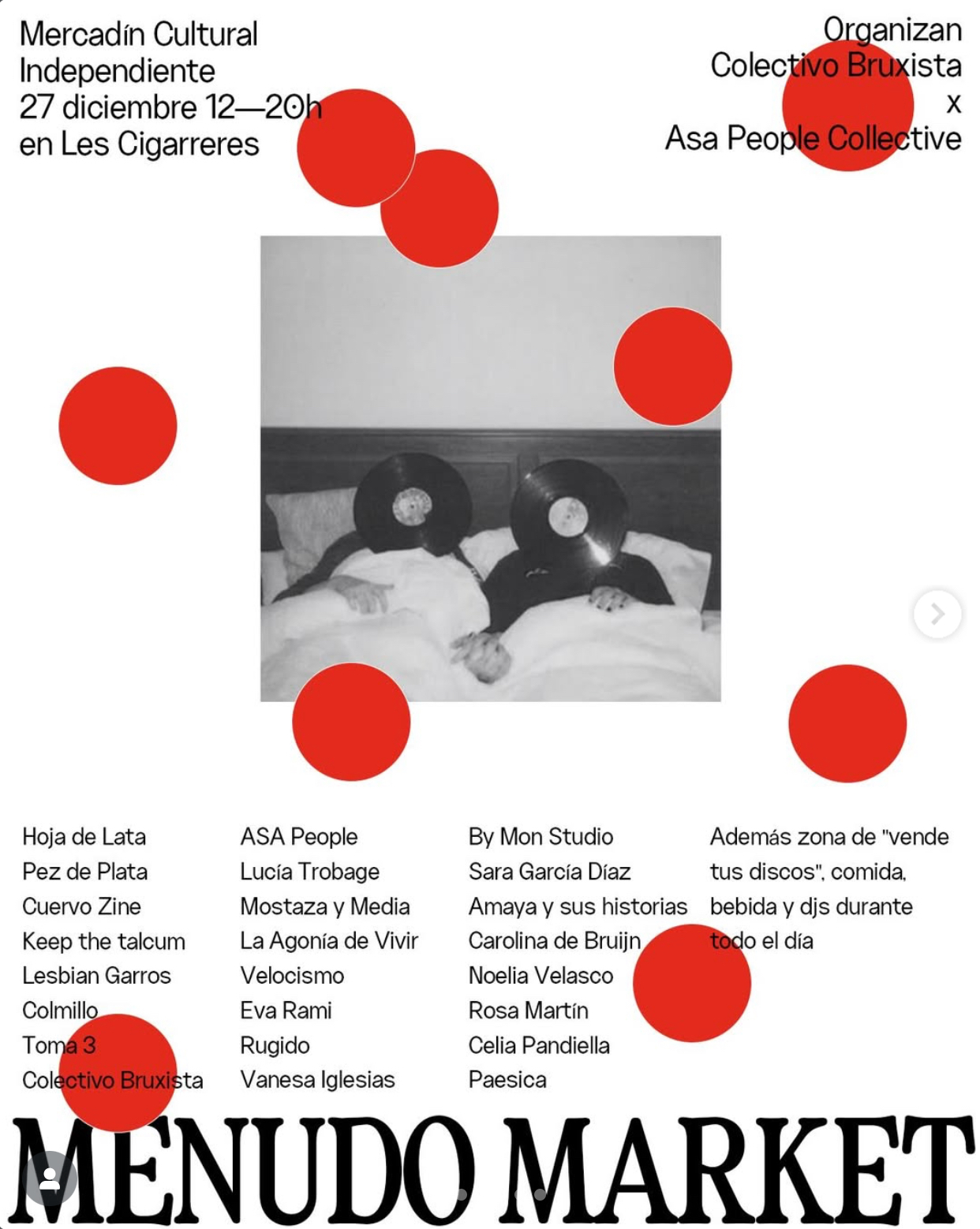 Mercadín Cultural
Independiente
27 diciembre 12—20h
en Les Cigarreres

Organizan
Colectivo Bruxista
x
Asa People Collective

Hoja de Lata
Pez de Plata
Cuervo Zine
Keep the talcum
Lesbian Garros
Colmillo
Toma 3
Colectivo Bruxista

ASA People
Lucía Trobage
Mostaza y Media
La Agonía de Vivir
Velocismo
Eva Rami
Rugido
Vanesa Iglesias

By Mon Studio
Sara García Díaz
Amaya y sus historias
Carolina de Bruijn
Noelia Velasco
Rosa Martín
Celia Pandiella
Paesica

Además zona de "vende tus discos", comida, bebida y djs durante todo el día

MENUDO MARKET